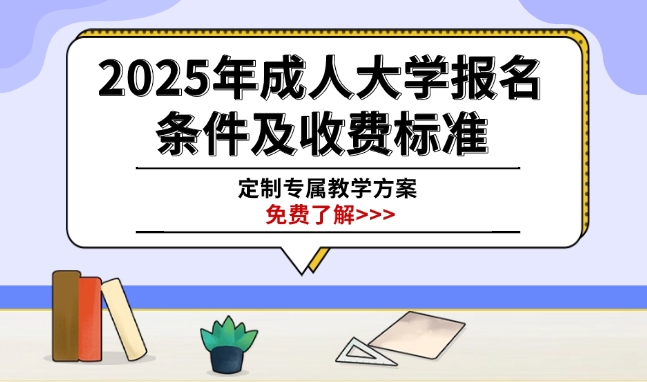 2025年成人大学报名条件及收费标准

定制专属教学方案
免费了解>>>